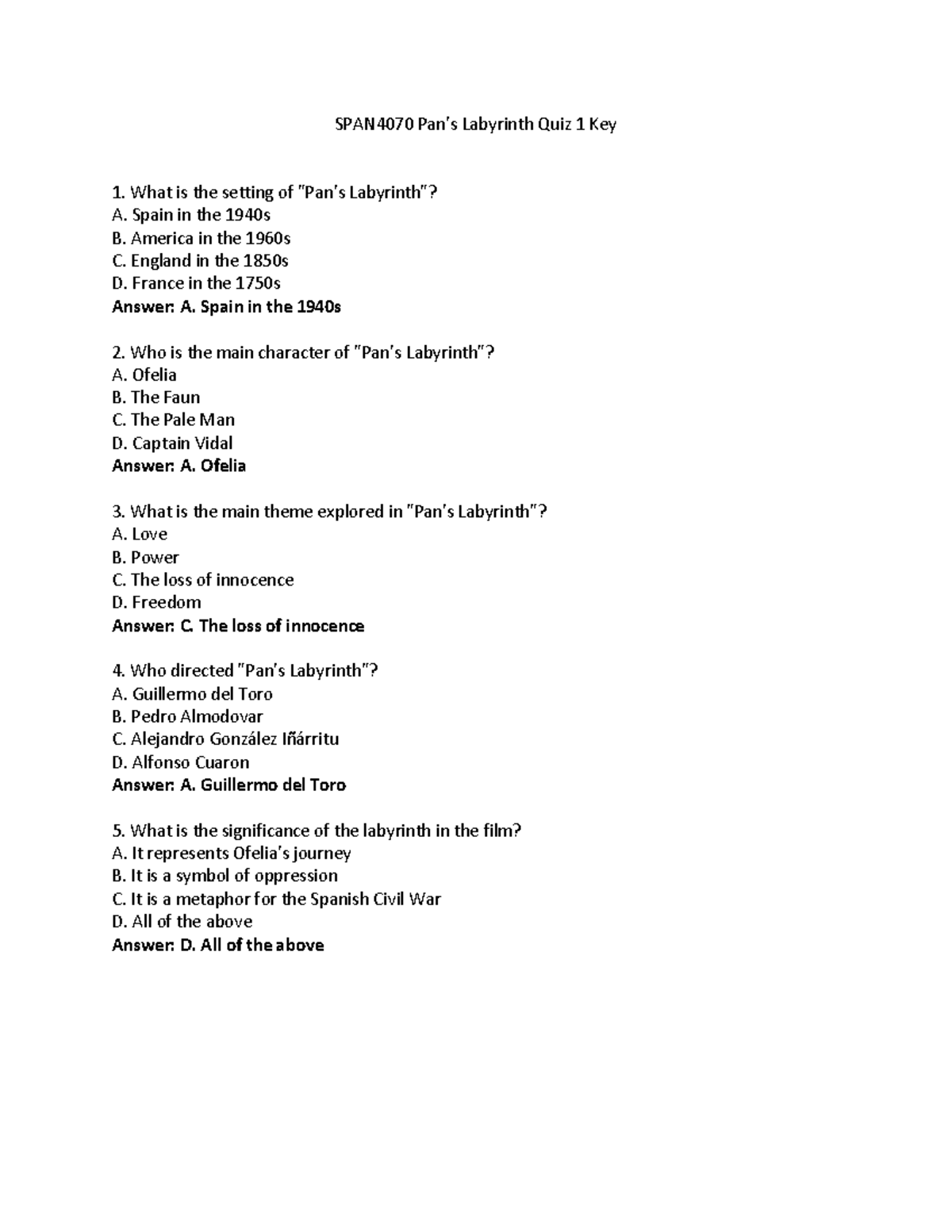 SPAN4070 Pan's Labyrinth Quiz 1 Key

1. What is the setting of "Pan's Labyrinth"?
A. Spain in the 1940s
B. America in the 1960s
C. England in the 1850s
D. France in the 1750s
Answer: A. Spain in the 1940s

2. Who is the main character of "Pan's Labyrinth"?
A. Ofelia
B. The Faun
C. The Pale Man
D. Captain Vidal
Answer: A. Ofelia

3. What is the main theme explored in "Pan's Labyrinth"?
A. Love
B. Power
C. The loss of innocence
D. Freedom
Answer: C. The loss of innocence

4. Who directed "Pan's Labyrinth"?
A. Guillermo del Toro
B. Pedro Almodovar
C. Alejandro González Iñárritu
D. Alfonso Cuaron
Answer: A. Guillermo del Toro

5. What is the significance of the labyrinth in the film?
A. It represents Ofelia's journey
B. It is a symbol of oppression
C. It is a metaphor for the Spanish Civil War
D. All of the above
Answer: D. All of the above